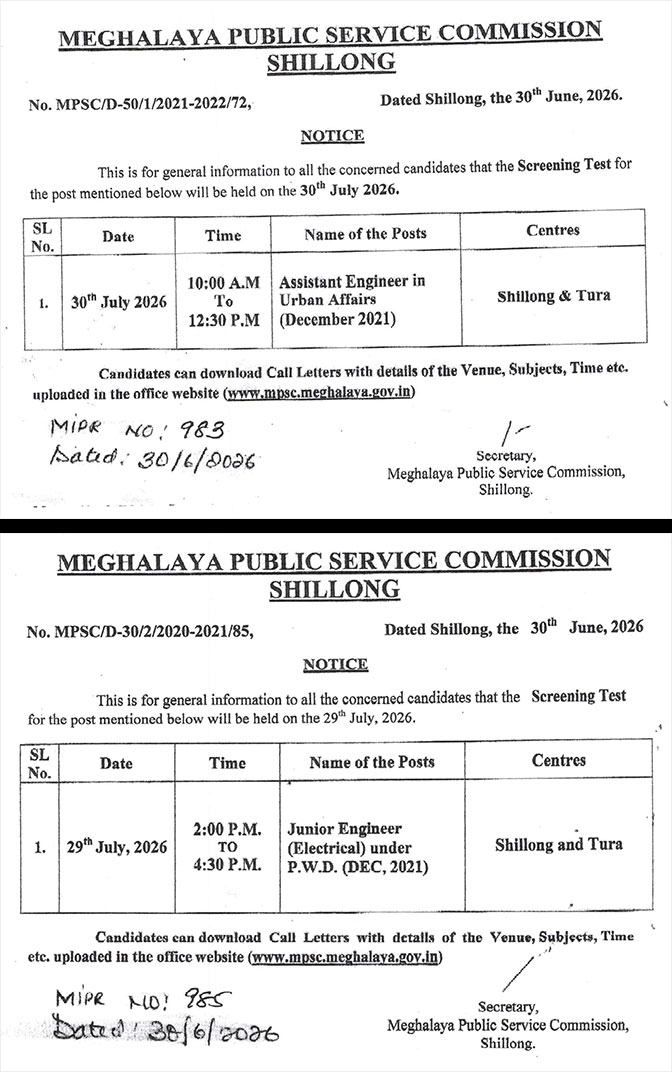 MEGHALAYA PUBLIC SERVICE COMMISSION
SHILLONG

No. MPSC/D-50/1/2021-2022/72,

Dated Shillong, the 30$^{th}$ June, 2026.

NOTICE

This is for general information to all the concerned candidates that the Screening Test for the post mentioned below will be held on the 30$^{th}$ July 2026.

| SL No. | Date | Time | Name of the Posts | Centres |
|---|---|---|---|---|
| 1. | 30$^{th}$ July 2026 | 10:00 A.M To 12:30 P.M | Assistant Engineer in Urban Affairs (December 2021) | Shillong & Tura |

Candidates can download Call Letters with details of the Venue, Subjects, Time etc. uploaded in the office website (www.mpsc.meghalaya.gov.in)

MIPR NO: 983
Dated: 30/6/2026

Secretary,
Meghalaya Public Service Commission,
Shillong.

MEGHALAYA PUBLIC SERVICE COMMISSION
SHILLONG

No. MPSC/D-30/2/2020-2021/85,

Dated Shillong, the 30$^{th}$ June, 2026

NOTICE

This is for general information to all the concerned candidates that the Screening Test for the post mentioned below will be held on the 29$^{th}$ July, 2026.

| SL No. | Date | Time | Name of the Posts | Centres |
|---|---|---|---|---|
| 1. | 29$^{th}$ July, 2026 | 2:00 P.M. TO 4:30 P.M. | Junior Engineer (Electrical) under P.W.D. (DEC, 2021) | Shillong and Tura |

Candidates can download Call Letters with details of the Venue, Subjects, Time etc. uploaded in the office website (www.mpsc.meghalaya.gov.in)

MIPR NO: 985
Dated: 30/6/2026

Secretary,
Meghalaya Public Service Commission,
Shillong.